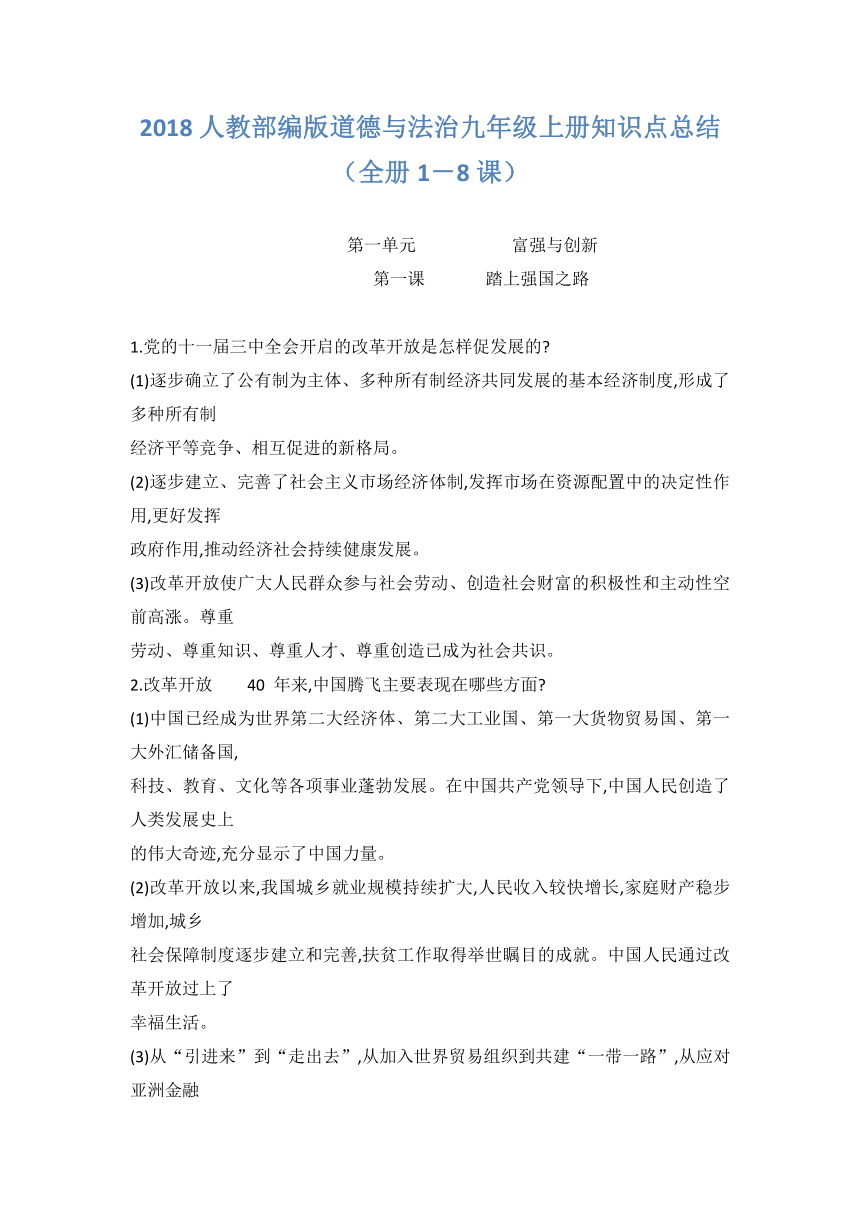 2018 人教部编版道德与法治九年级上册知识点总结（全册 1－8 课）

第一单元　　富强与创新

第一课　　踏上强国之路

1.党的十一届三中全会开启的改革开放是怎样促发展的?

(1)逐步确立了公有制为主体、多种所有制经济共同发展的基本经济制度,形成了多种所有制经济平等竞争、相互促进的新格局。

(2)逐步建立、完善了社会主义市场经济体制,发挥市场在资源配置中的决定性作用,更好发挥政府作用,推动经济社会持续健康发展。

(3)改革开放使广大人民群众参与社会劳动、创造社会财富的积极性和主动性空前高涨。尊重劳动、尊重知识、尊重人才、尊重创造已成为社会共识。

2.改革开放　40 年来,中国腾飞主要表现在哪些方面?

(1)中国已经成为世界第二大经济体、第二大工业国、第一大货物贸易国、第一大外汇储备国,科技、教育、文化等各项事业蓬勃发展。在中国共产党领导下,中国人民创造了人类发展史上的伟大奇迹,充分显示了中国力量。

(2)改革开放以来,我国城乡就业规模持续扩大,人民收入较快增长,家庭财产稳步增加,城乡社会保障制度逐步建立和完善,扶贫工作取得举世瞩目的成就。中国人民通过改革开放过上了幸福生活。

(3)从“引进来”到“走出去”,从加入世界贸易组织到共建“一带一路”,从应对亚洲金融